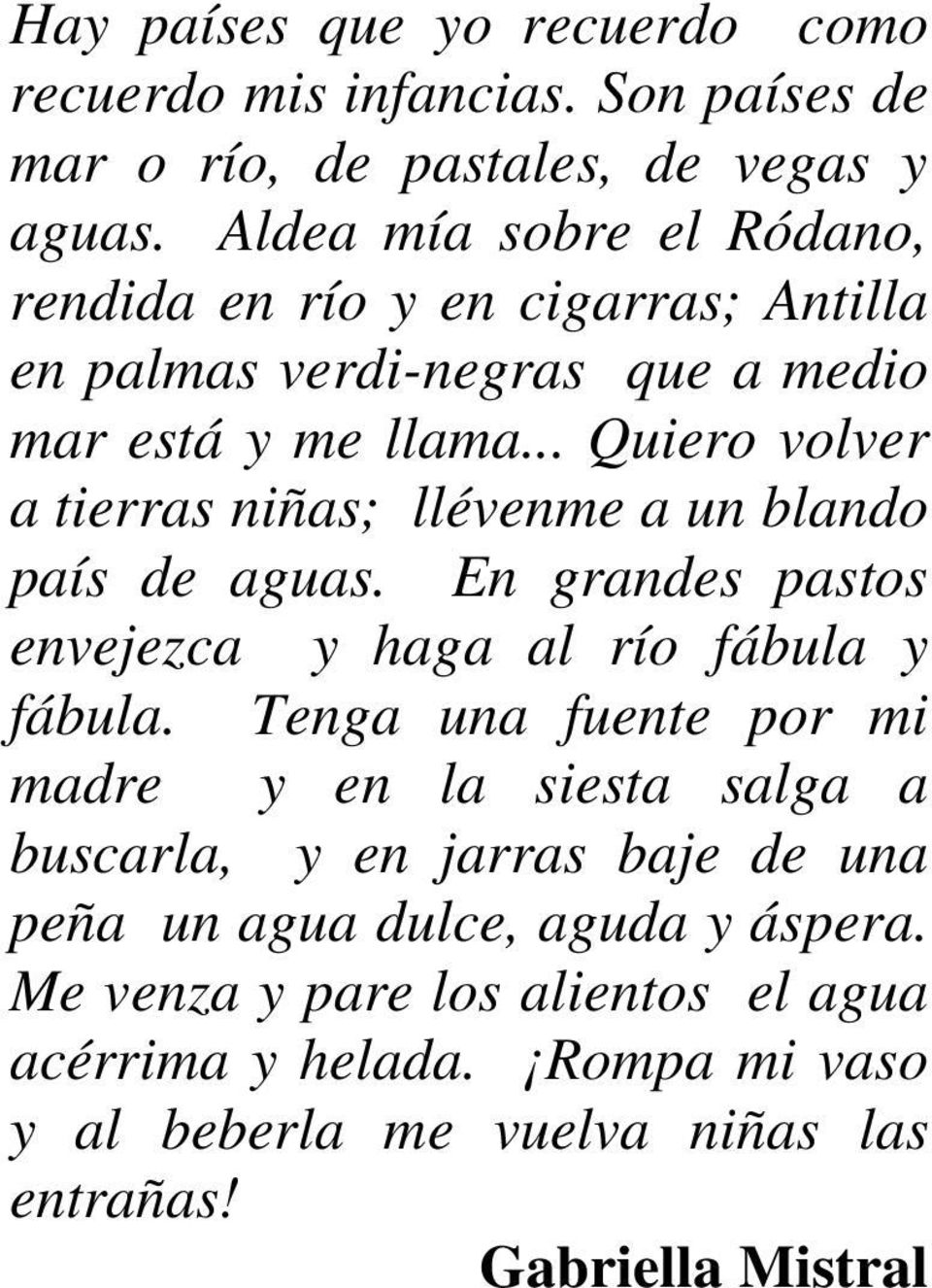 Hay países que yo recuerdo como recuerdo mis infancias. Son países de mar o río, de pastales, de vegas y aguas. Aldea mía sobre el Ródano, rendida en río y en cigarras; Antilla en palmas verdi-negras que a medio mar está y me llama... Quiero volver a tierras niñas; llévenme a un blando país de aguas. En grandes pastos envejezca y haga al río fábula y fábula. Tenga una fuente por mi madre y en la siesta salga a buscarla, y en jarras baje de una peña un agua dulce, aguda y áspera. Me venza y pare los alientos el agua acérrima y helada. ¡Rompa mi vaso y al beberla me vuelva niñas las entrañas!

Gabriella Mistral